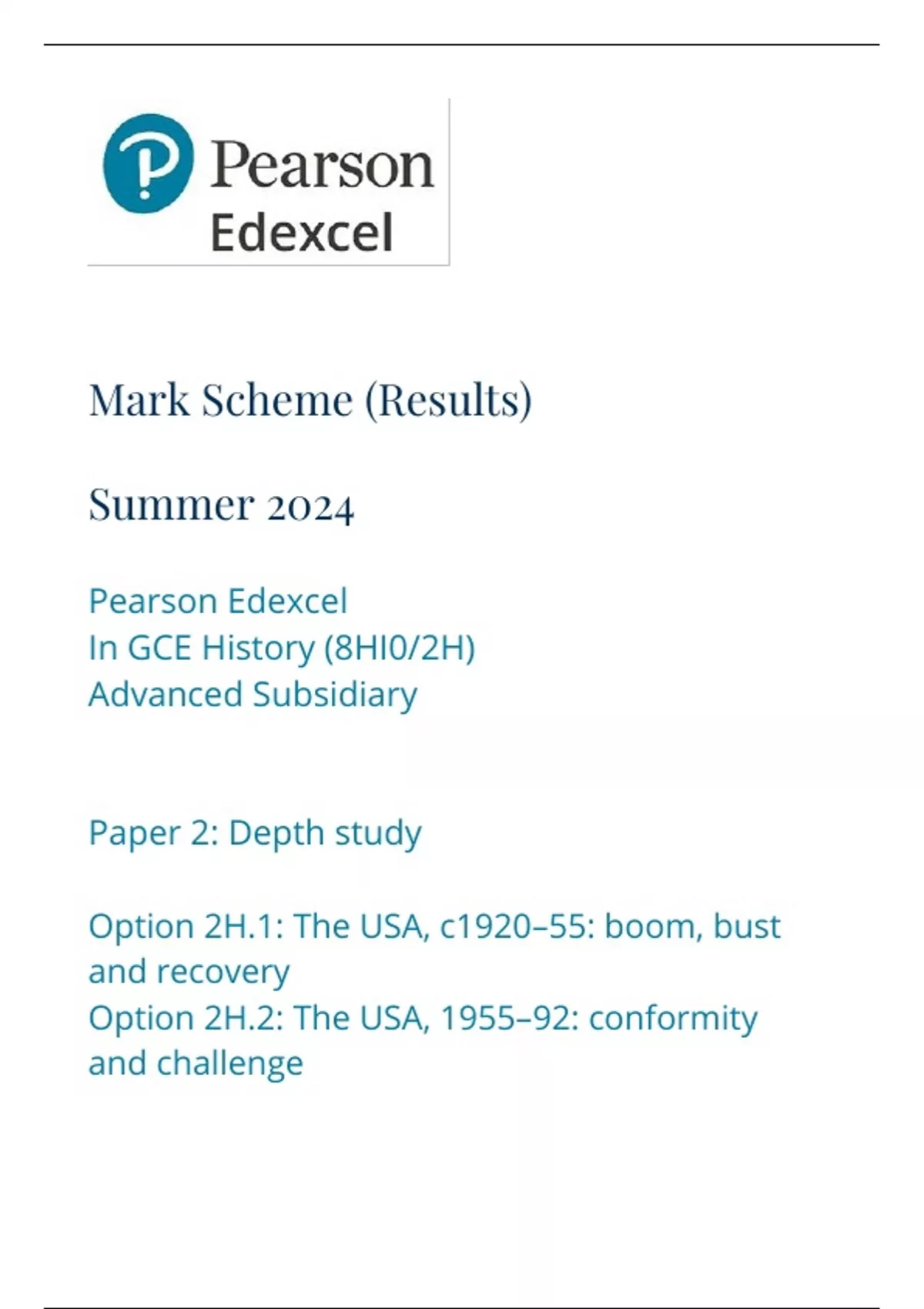 Pearson
Edexcel

Mark Scheme (Results)

Summer 2024

Pearson Edexcel
In GCE History (8HI0/2H)
Advanced Subsidiary

Paper 2: Depth study

Option 2H.1: The USA, c1920–55: boom, bust and recovery
Option 2H.2: The USA, 1955–92: conformity and challenge